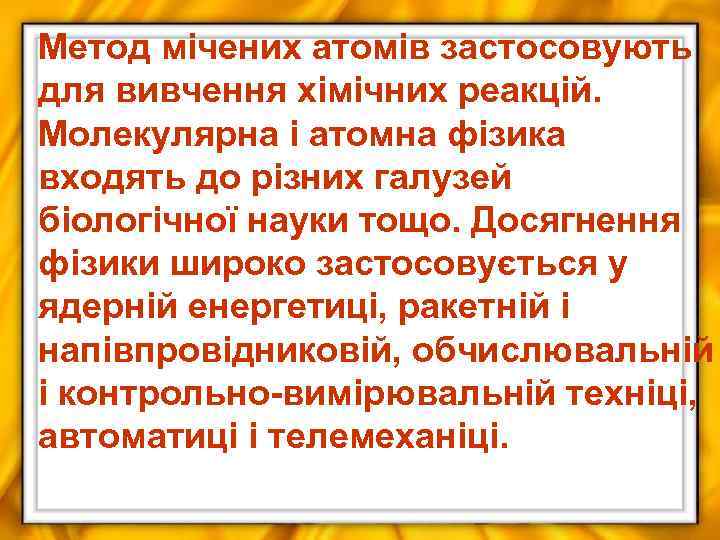 Метод мічених атомів застосовують для вивчення хімічних реакцій. Молекулярна і атомна фізика входять до різних галузей біологічної науки тощо. Досягнення фізики широко застосовується у ядерній енергетиці, ракетній і напівпровідниковій, обчислювальній і контрольно-вимірювальній техніці, автоматиці і телемеханіці.